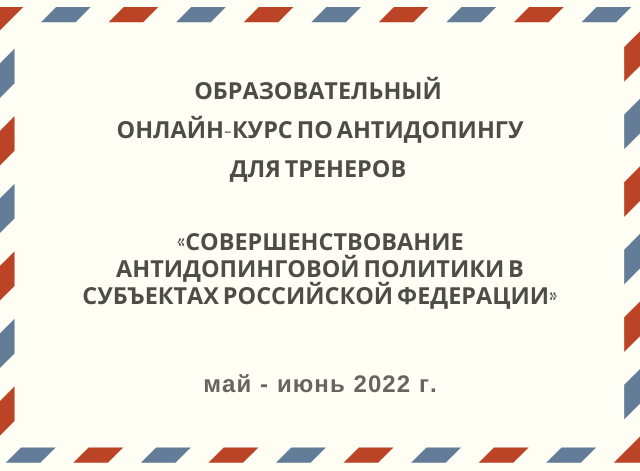 ОБРАЗОВАТЕЛЬНЫЙ
ОНЛАЙН-КУРС ПО АНТИДОПИНГУ
ДЛЯ ТРЕНЕРОВ

«СОВЕРШЕНСТВОВАНИЕ АНТИДОПИНГОВОЙ ПОЛИТИКИ В СУБЪЕКТАХ РОССИЙСКОЙ ФЕДЕРАЦИИ»

май - июнь 2022 г.